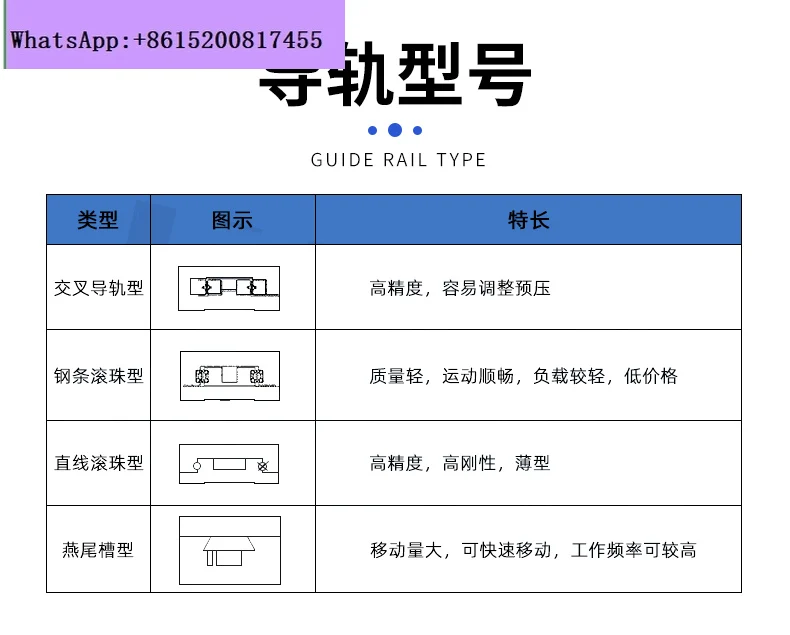 WhatsApp:+8615200817455

导轨型号

GUIDE RAIL TYPE

| 类型 | 图示 | 特长 |
|---|---|---|
| 交叉导轨型 | | 高精度，容易调整预压 |
| 钢条滚珠型 | | 质量轻，运动顺畅，负载较轻，低价格 |
| 直线滚珠型 | | 高精度，高刚性，薄型 |
| 燕尾槽型 | | 移动量大，可快速移动，工作频率可较高 |